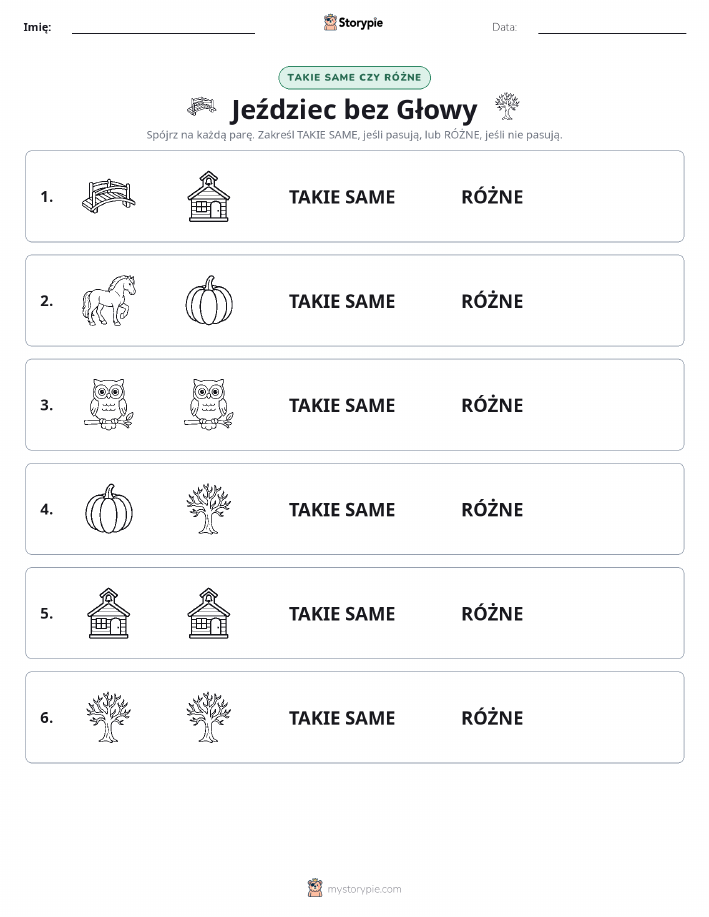 Imię: Storypie Data:

TAKIE SAME CZY RÓŻNE

Jeździec bez Głowy

Spójrz na każdą parę. Zakreśl TAKIE SAME, jeśli pasują, lub RÓŻNE, jeśli nie pasują.

1. TAKIE SAME RÓŻNE

2. TAKIE SAME RÓŻNE

3. TAKIE SAME RÓŻNE

4. TAKIE SAME RÓŻNE

5. TAKIE SAME RÓŻNE

6. TAKIE SAME RÓŻNE

mystorypie.com